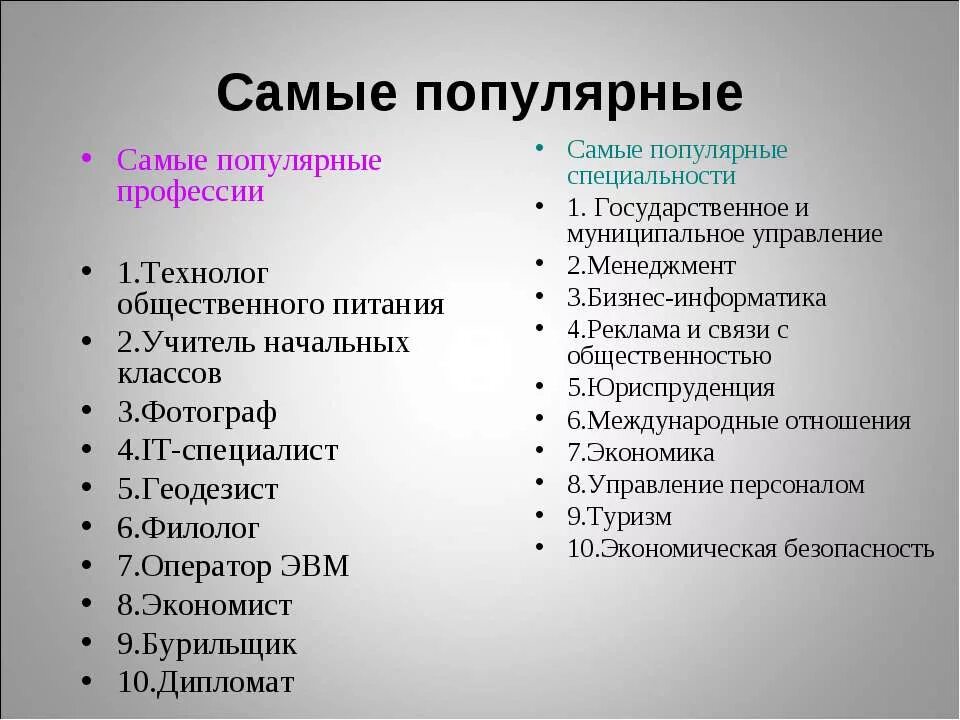 Самые популярные

• Самые популярные профессии

• 1.Технолог общественного питания
• 2.Учитель начальных классов
• 3.Фотограф
• 4.IT-специалист
• 5.Геодезист
• 6.Филолог
• 7.Оператор ЭВМ
• 8.Экономист
• 9.Бурильщик
• 10.Дипломат

• Самые популярные специальности
• 1. Государственное и муниципальное управление
• 2.Менеджмент
• 3.Бизнес-информатика
• 4.Реклама и связи с общественностью
• 5.Юриспруденция
• 6.Международные отношения
• 7.Экономика
• 8.Управление персоналом
• 9.Туризм
• 10.Экономическая безопасность